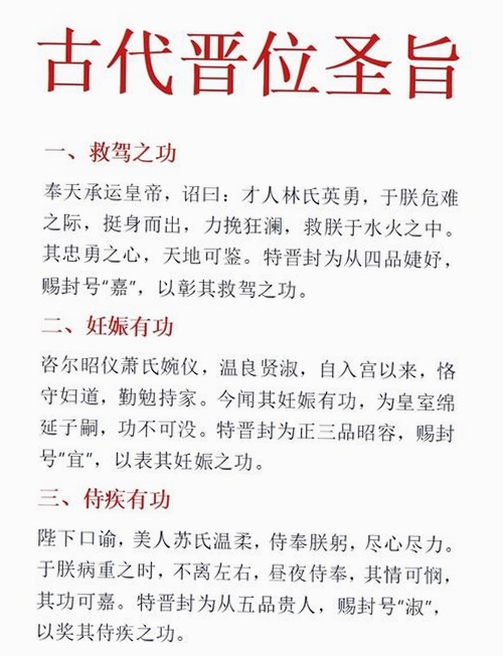 古代晋位圣旨

一、救驾之功

奉天承运皇帝，诏曰：才人林氏英勇，于朕危难之际，挺身而出，力挽狂澜，救朕于水火之中。其忠勇之心，天地可鉴。特晋封为从四品婕妤，赐封号“嘉”，以彰其救驾之功。

二、妊娠有功

咨尔昭仪萧氏婉仪，温良贤淑，自入宫以来，恪守妇道，勤勉持家。今闻其妊娠有功，为皇室绵延子嗣，功不可没。特晋封为正三品昭容，赐封号“宜”，以表其妊娠之功。

三、侍疾有功

陛下口谕，美人苏氏温柔，侍奉朕躬，尽心尽力。于朕病重之时，不离左右，昼夜侍奉，其情可悯，其功可嘉。特晋封为从五品贵人，赐封号“淑”，以奖其侍疾之功。